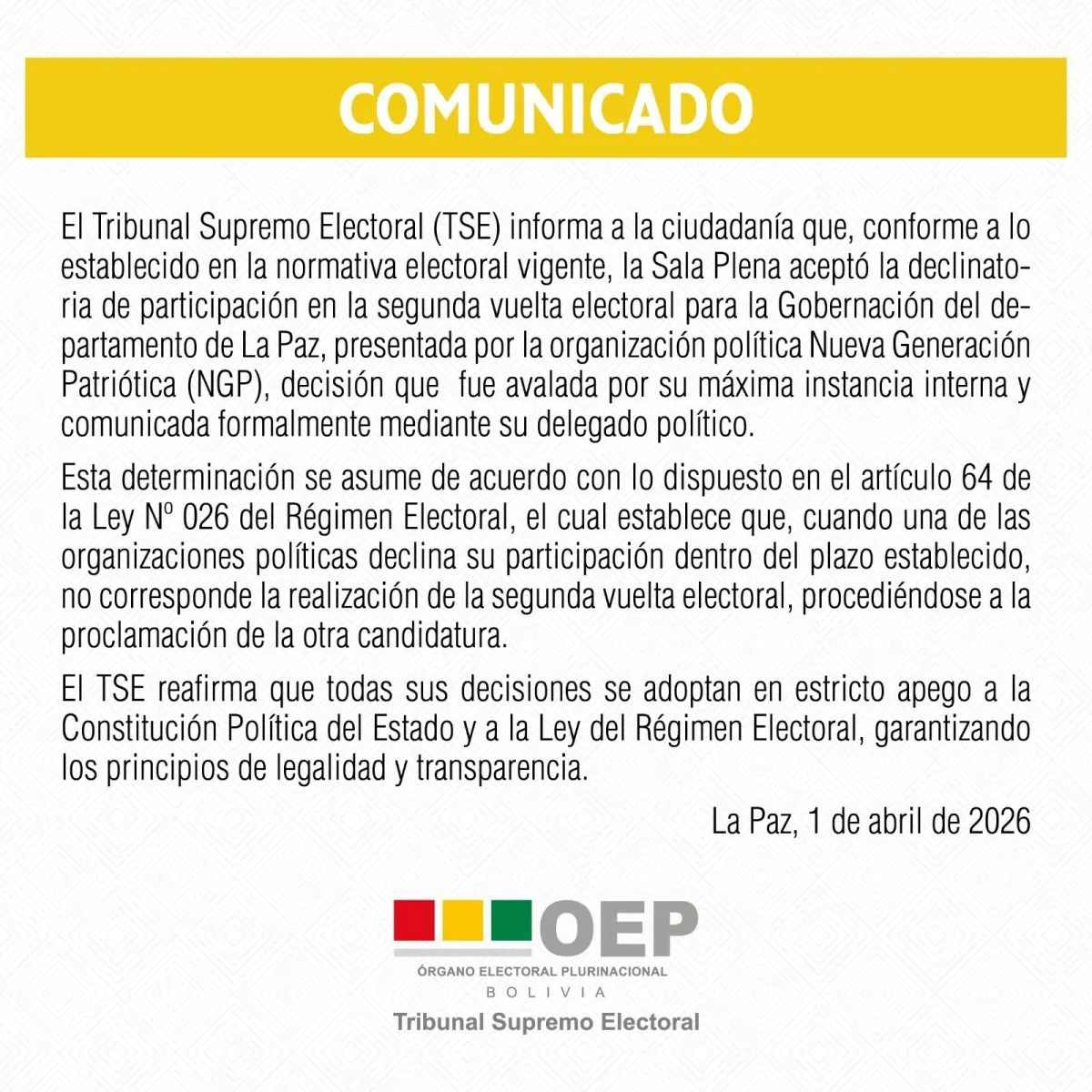 COMUNICADO

El Tribunal Supremo Electoral (TSE) informa a la ciudadanía que, conforme a lo establecido en la normativa electoral vigente, la Sala Plena aceptó la declinatoria de participación en la segunda vuelta electoral para la Gobernación del departamento de La Paz, presentada por la organización política Nueva Generación Patriótica (NGP), decisión que fue avalada por su máxima instancia interna y comunicada formalmente mediante su delegado político.

Esta determinación se asume de acuerdo con lo dispuesto en el artículo 64 de la Ley Nº 026 del Régimen Electoral, el cual establece que, cuando una de las organizaciones políticas declina su participación dentro del plazo establecido, no corresponde la realización de la segunda vuelta electoral, procediéndose a la proclamación de la otra candidatura.

El TSE reafirma que todas sus decisiones se adoptan en estricto apego a la Constitución Política del Estado y a la Ley del Régimen Electoral, garantizando los principios de legalidad y transparencia.

La Paz, 1 de abril de 2026

OEP
ÓRGANO ELECTORAL PLURINACIONAL
BOLIVIA
Tribunal Supremo Electoral